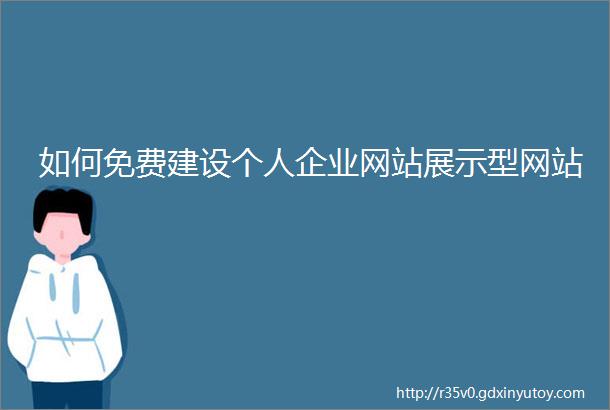 如何免费建设个人企业网站展示型网站

http://r35v0.gdxinyutoy.com